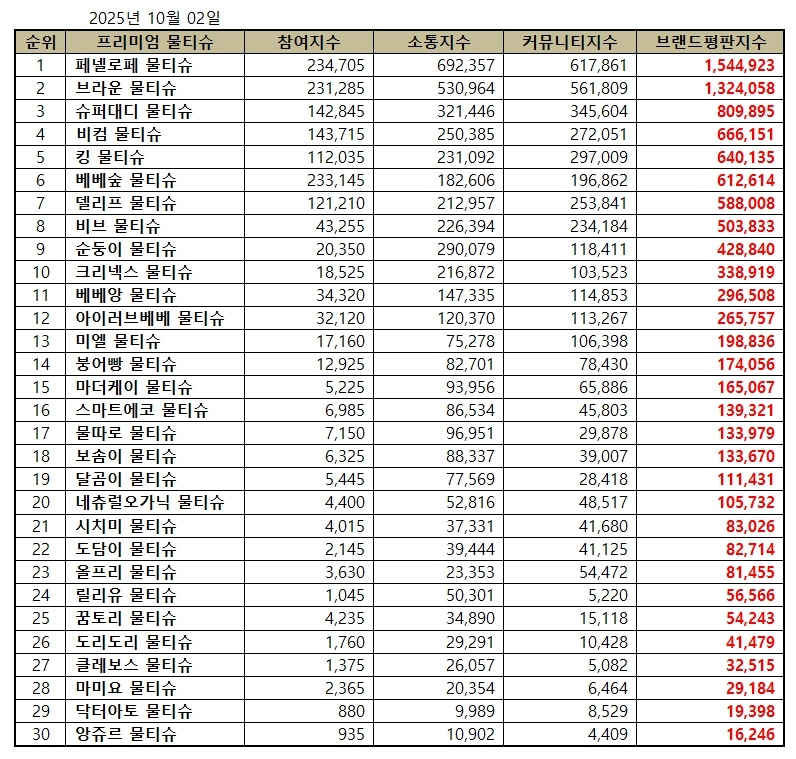 2025년 10월 02일

| 순위 | 프리미엄 물티슈 | 참여지수 | 소통지수 | 커뮤니티지수 | 브랜드평판지수 |
|---|---|---|---|---|---|
| 1 | 페넬로페 물티슈 | 234,705 | 692,357 | 617,861 | 1,544,923 |
| 2 | 브라운 물티슈 | 231,285 | 530,964 | 561,809 | 1,324,058 |
| 3 | 슈퍼대디 물티슈 | 142,845 | 321,446 | 345,604 | 809,895 |
| 4 | 비컴 물티슈 | 143,715 | 250,385 | 272,051 | 666,151 |
| 5 | 킹 물티슈 | 112,035 | 231,092 | 297,009 | 640,135 |
| 6 | 베베숲 물티슈 | 233,145 | 182,606 | 196,862 | 612,614 |
| 7 | 델리프 물티슈 | 121,210 | 212,957 | 253,841 | 588,008 |
| 8 | 비브 물티슈 | 43,255 | 226,394 | 234,184 | 503,833 |
| 9 | 순둥이 물티슈 | 20,350 | 290,079 | 118,411 | 428,840 |
| 10 | 크리넥스 물티슈 | 18,525 | 216,872 | 103,523 | 338,919 |
| 11 | 베베앙 물티슈 | 34,320 | 147,335 | 114,853 | 296,508 |
| 12 | 아이러브베베 물티슈 | 32,120 | 120,370 | 113,267 | 265,757 |
| 13 | 미엘 물티슈 | 17,160 | 75,278 | 106,398 | 198,836 |
| 14 | 붕어빵 물티슈 | 12,925 | 82,701 | 78,430 | 174,056 |
| 15 | 마더케이 물티슈 | 5,225 | 93,956 | 65,886 | 165,067 |
| 16 | 스마트에코 물티슈 | 6,985 | 86,534 | 45,803 | 139,321 |
| 17 | 물따로 물티슈 | 7,150 | 96,951 | 29,878 | 133,979 |
| 18 | 보솜이 물티슈 | 6,325 | 88,337 | 39,007 | 133,670 |
| 19 | 달곰이 물티슈 | 5,445 | 77,569 | 28,418 | 111,431 |
| 20 | 네츄럴오가닉 물티슈 | 4,400 | 52,816 | 48,517 | 105,732 |
| 21 | 시치미 물티슈 | 4,015 | 37,331 | 41,680 | 83,026 |
| 22 | 도담이 물티슈 | 2,145 | 39,444 | 41,125 | 82,714 |
| 23 | 올프리 물티슈 | 3,630 | 23,353 | 54,472 | 81,455 |
| 24 | 릴리유 물티슈 | 1,045 | 50,301 | 5,220 | 56,566 |
| 25 | 꿈토리 물티슈 | 4,235 | 34,890 | 15,118 | 54,243 |
| 26 | 도리도리 물티슈 | 1,760 | 29,291 | 10,428 | 41,479 |
| 27 | 클레보스 물티슈 | 1,375 | 26,057 | 5,082 | 32,515 |
| 28 | 마미요 물티슈 | 2,365 | 20,354 | 6,464 | 29,184 |
| 29 | 닥터아토 물티슈 | 880 | 9,989 | 8,529 | 19,398 |
| 30 | 앙쥬르 물티슈 | 935 | 10,902 | 4,409 | 16,246 |